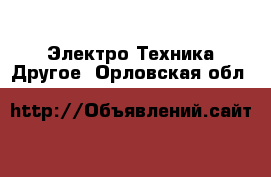 Электро Техника
Другое  Орловская обл

http://Объявлений.сайт